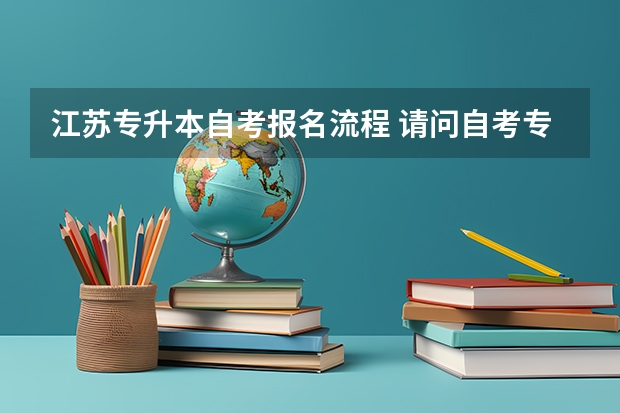 江苏专升本自考报名流程 请问自考专